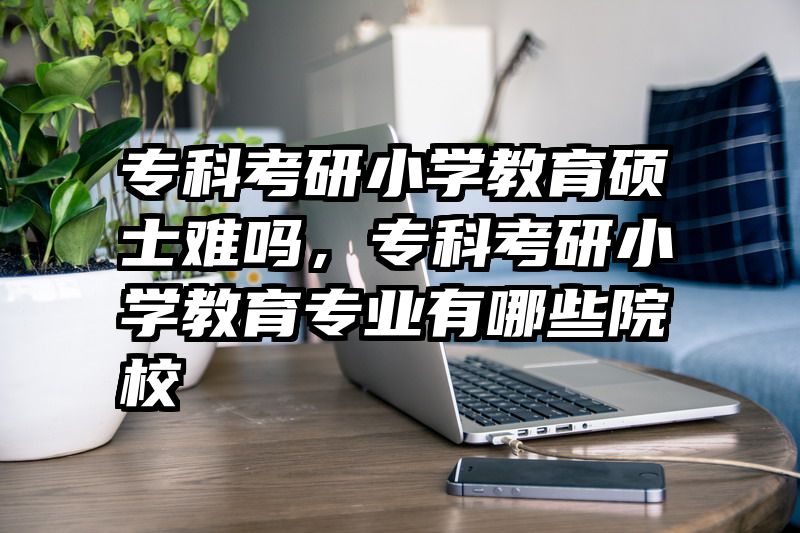 专科考研小学教育硕士难吗，专科考研小学教育专业有哪些院校